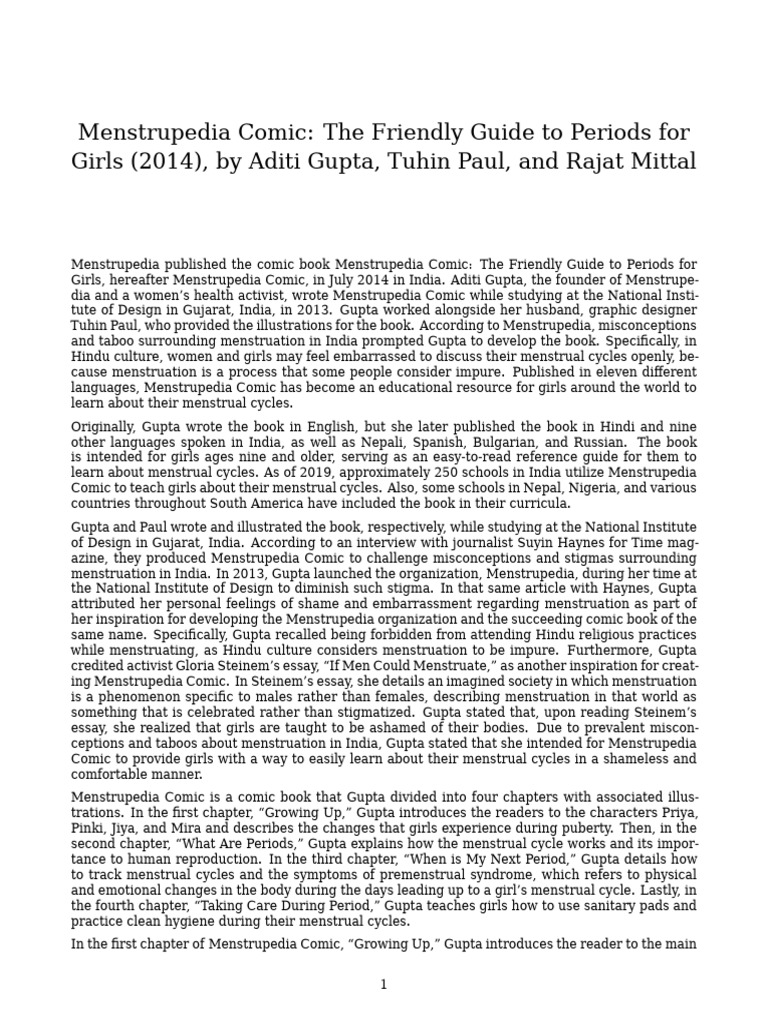 Menstrupedia Comic: The Friendly Guide to Periods for Girls (2014), by Aditi Gupta, Tuhin Paul, and Rajat Mittal

Menstrupedia published the comic book Menstrupedia Comic: The Friendly Guide to Periods for Girls, hereafter Menstrupedia Comic, in July 2014 in India. Aditi Gupta, the founder of Menstrupedia and a women's health activist, wrote Menstrupedia Comic while studying at the National Institute of Design in Gujarat, India, in 2013. Gupta worked alongside her husband, graphic designer Tuhin Paul, who provided the illustrations for the book. According to Menstrupedia, misconceptions and taboo surrounding menstruation in India prompted Gupta to develop the book. Specifically, in Hindu culture, women and girls may feel embarrassed to discuss their menstrual cycles openly, because menstruation is a process that some people consider impure. Published in eleven different languages, Menstrupedia Comic has become an educational resource for girls around the world to learn about their menstrual cycles.

Originally, Gupta wrote the book in English, but she later published the book in Hindi and nine other languages spoken in India, as well as Nepali, Spanish, Bulgarian, and Russian. The book is intended for girls ages nine and older, serving as an easy-to-read reference guide for them to learn about menstrual cycles. As of 2019, approximately 250 schools in India utilize Menstrupedia Comic to teach girls about their menstrual cycles. Also, some schools in Nepal, Nigeria, and various countries throughout South America have included the book in their curricula.

Gupta and Paul wrote and illustrated the book, respectively, while studying at the National Institute of Design in Gujarat, India. According to an interview with journalist Suyin Haynes for Time magazine, they produced Menstrupedia Comic to challenge misconceptions and stigmas surrounding menstruation in India. In 2013, Gupta launched the organization, Menstrupedia, during her time at the National Institute of Design to diminish such stigma. In that same article with Haynes, Gupta attributed her personal feelings of shame and embarrassment regarding menstruation as part of her inspiration for developing the Menstrupedia organization and the succeeding comic book of the same name. Specifically, Gupta recalled being forbidden from attending Hindu religious practices while menstruating, as Hindu culture considers menstruation to be impure. Furthermore, Gupta credited activist Gloria Steinem's essay, "If Men Could Menstruate," as another inspiration for creating Menstrupedia Comic. In Steinem's essay, she details an imagined society in which menstruation is a phenomenon specific to males rather than females, describing menstruation in that world as something that is celebrated rather than stigmatized. Gupta stated that, upon reading Steinem's essay, she realized that girls are taught to be ashamed of their bodies. Due to prevalent misconceptions and taboos about menstruation in India, Gupta stated that she intended for Menstrupedia Comic to provide girls with a way to easily learn about their menstrual cycles in a shameless and comfortable manner.

Menstrupedia Comic is a comic book that Gupta divided into four chapters with associated illustrations. In the first chapter, "Growing Up," Gupta introduces the readers to the characters Priya, Pinki, Jiya, and Mira and describes the changes that girls experience during puberty. Then, in the second chapter, "What Are Periods," Gupta explains how the menstrual cycle works and its importance to human reproduction. In the third chapter, "When is My Next Period," Gupta details how to track menstrual cycles and the symptoms of premenstrual syndrome, which refers to physical and emotional changes in the body during the days leading up to a girl's menstrual cycle. Lastly, in the fourth chapter, "Taking Care During Period," Gupta teaches girls how to use sanitary pads and practice clean hygiene during their menstrual cycles.

In the first chapter of Menstrupedia Comic, "Growing Up," Gupta introduces the reader to the main

1